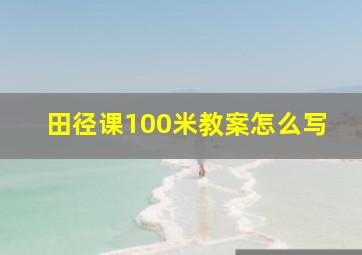 田径课100米教案怎么写